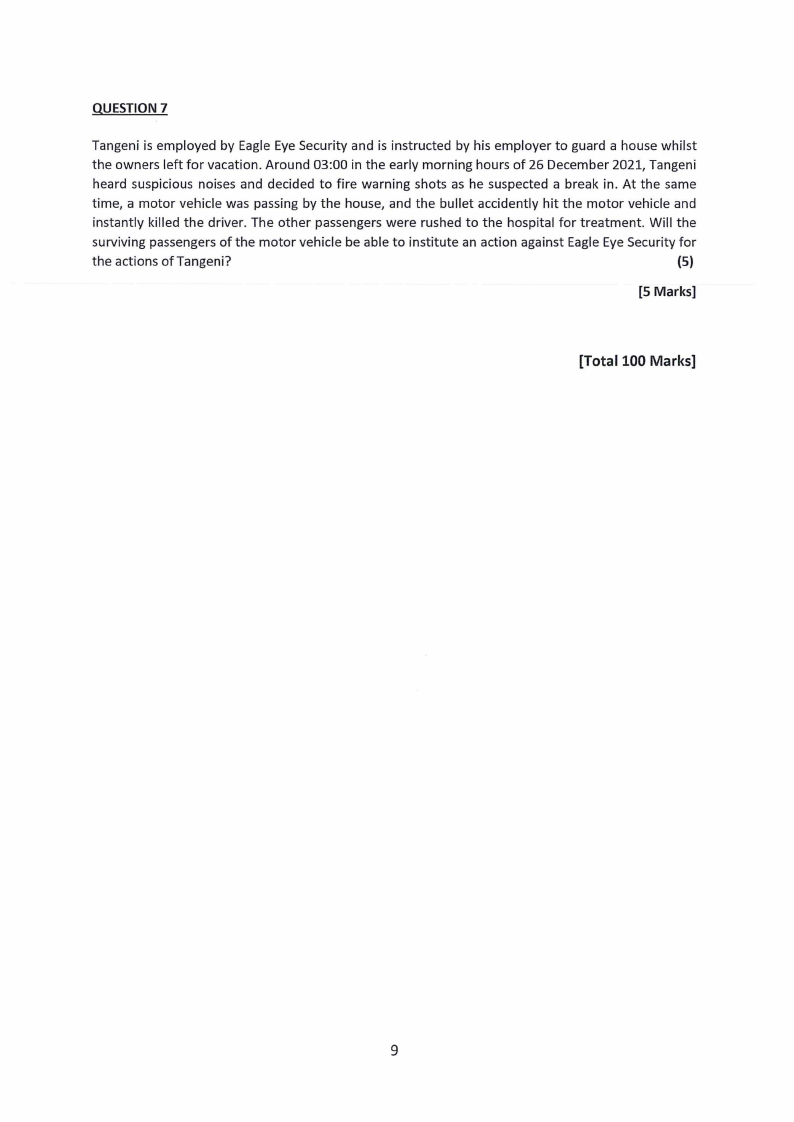 QUESTION 7

Tangeni is employed by Eagle Eye Security and is instructed by his employer to guard a house whilst the owners left for vacation. Around 03:00 in the early morning hours of 26 December 2021, Tangeni heard suspicious noises and decided to fire warning shots as he suspected a break in. At the same time, a motor vehicle was passing by the house, and the bullet accidently hit the motor vehicle and instantly killed the driver. The other passengers were rushed to the hospital for treatment. Will the surviving passengers of the motor vehicle be able to institute an action against Eagle Eye Security for the actions of Tangeni? (5)

[5 Marks]

[Total 100 Marks]

9